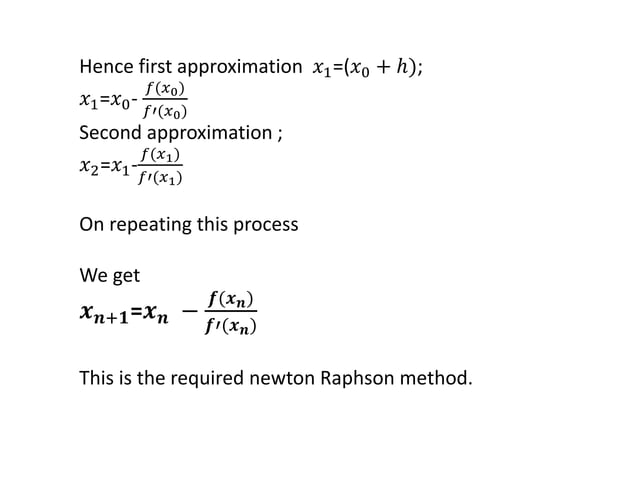 Hence first approximation $x_1=(x_0+h)$;

$x_1=x_0-\frac{f(x_0)}{f'(x_0)}$

Second approximation ;

$x_2=x_1-\frac{f(x_1)}{f'(x_1)}$

On repeating this process

We get

$x_{n+1}=x_n-\frac{f(x_n)}{f'(x_n)}$

This is the required newton Raphson method.